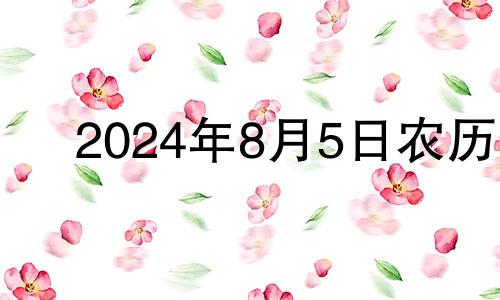 2024年8月5日农历